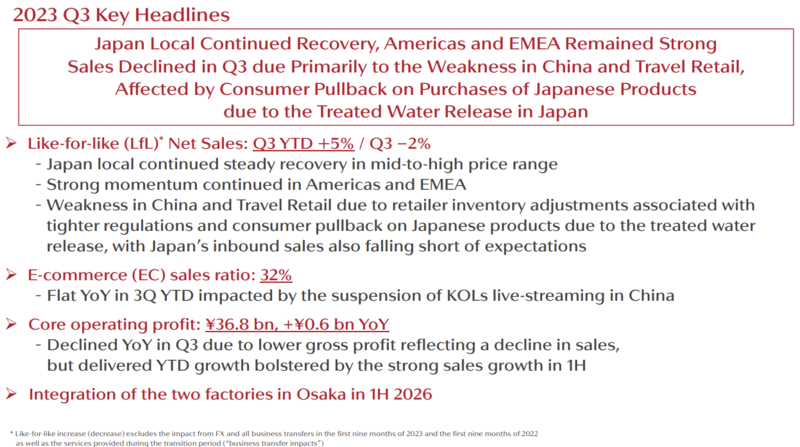 2023 Q3 Key Headlines

Japan Local Continued Recovery, Americas and EMEA Remained Strong
Sales Declined in Q3 due Primarily to the Weakness in China and Travel Retail, Affected by Consumer Pullback on Purchases of Japanese Products due to the Treated Water Release in Japan

➢ Like-for-like (LfL)* Net Sales: Q3 YTD +5% / Q3 −2%
- Japan local continued steady recovery in mid-to-high price range
- Strong momentum continued in Americas and EMEA
- Weakness in China and Travel Retail due to retailer inventory adjustments associated with tighter regulations and consumer pullback on Japanese products due to the treated water release, with Japan's inbound sales also falling short of expectations

➢ E-commerce (EC) sales ratio: 32%
- Flat YoY in 3Q YTD impacted by the suspension of KOLs live-streaming in China

➢ Core operating profit: ¥36.8 bn, +¥0.6 bn YoY
- Declined YoY in Q3 due to lower gross profit reflecting a decline in sales, but delivered YTD growth bolstered by the strong sales growth in 1H

➢ Integration of the two factories in Osaka in 1H 2026

* Like-for-like increase (decrease) excludes the impact from FX and all business transfers in the first nine months of 2023 and the first nine months of 2022 as well as the services provided during the transition period ("business transfer impacts")